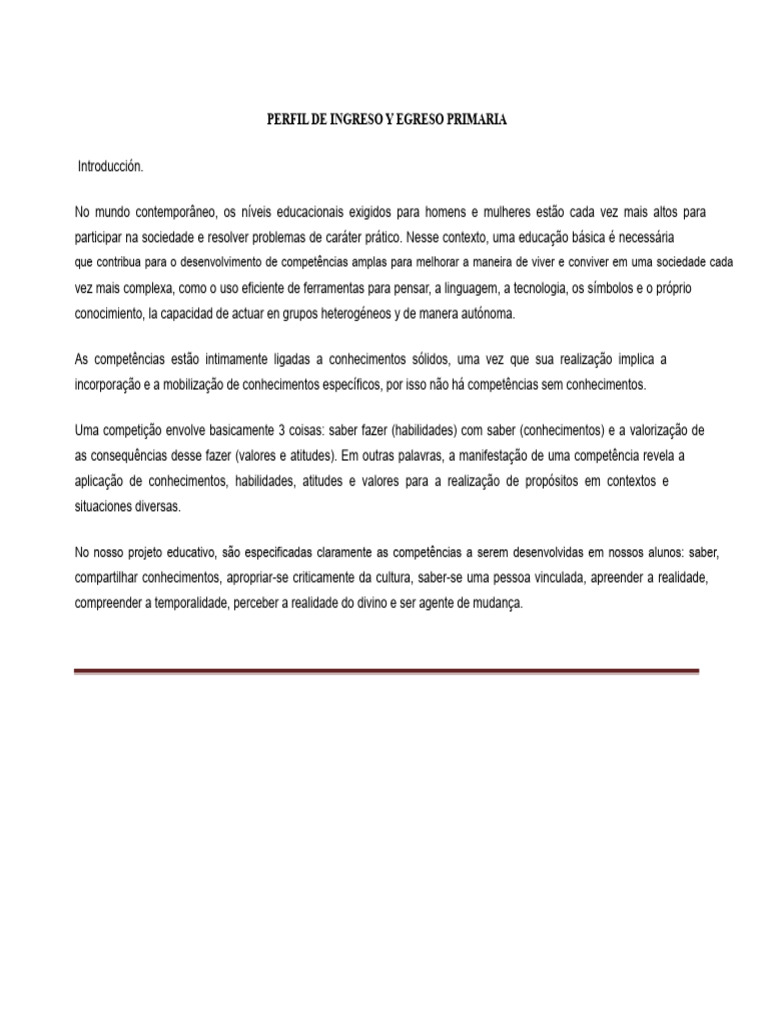 PERFIL DE INGRESO Y EGRESO PRIMARIA

Introducción.

No mundo contemporâneo, os níveis educacionais exigidos para homens e mulheres estão cada vez mais altos para participar na sociedade e resolver problemas de caráter prático. Nesse contexto, uma educação básica é necessária que contribua para o desenvolvimento de competências amplas para melhorar a maneira de viver e conviver em uma sociedade cada vez mais complexa, como o uso eficiente de ferramentas para pensar, a linguagem, a tecnologia, os símbolos e o próprio conocimiento, la capacidad de actuar en grupos heterogéneos y de manera autónoma.

As competências estão intimamente ligadas a conhecimentos sólidos, uma vez que sua realização implica a incorporação e a mobilização de conhecimentos específicos, por isso não há competências sem conhecimentos.

Uma competição envolve basicamente 3 coisas: saber fazer (habilidades) com saber (conhecimentos) e a valorização de as consequências desse fazer (valores e atitudes). Em outras palavras, a manifestação de uma competência revela a aplicação de conhecimentos, habilidades, atitudes e valores para a realização de propósitos em contextos e situaciones diversas.

No nosso projeto educativo, são especificadas claramente as competências a serem desenvolvidas em nossos alunos: saber, compartilhar conhecimentos, apropriar-se criticamente da cultura, saber-se uma pessoa vinculada, apreender a realidade, compreender a temporalidade, perceber a realidade do divino e ser agente de mudança.